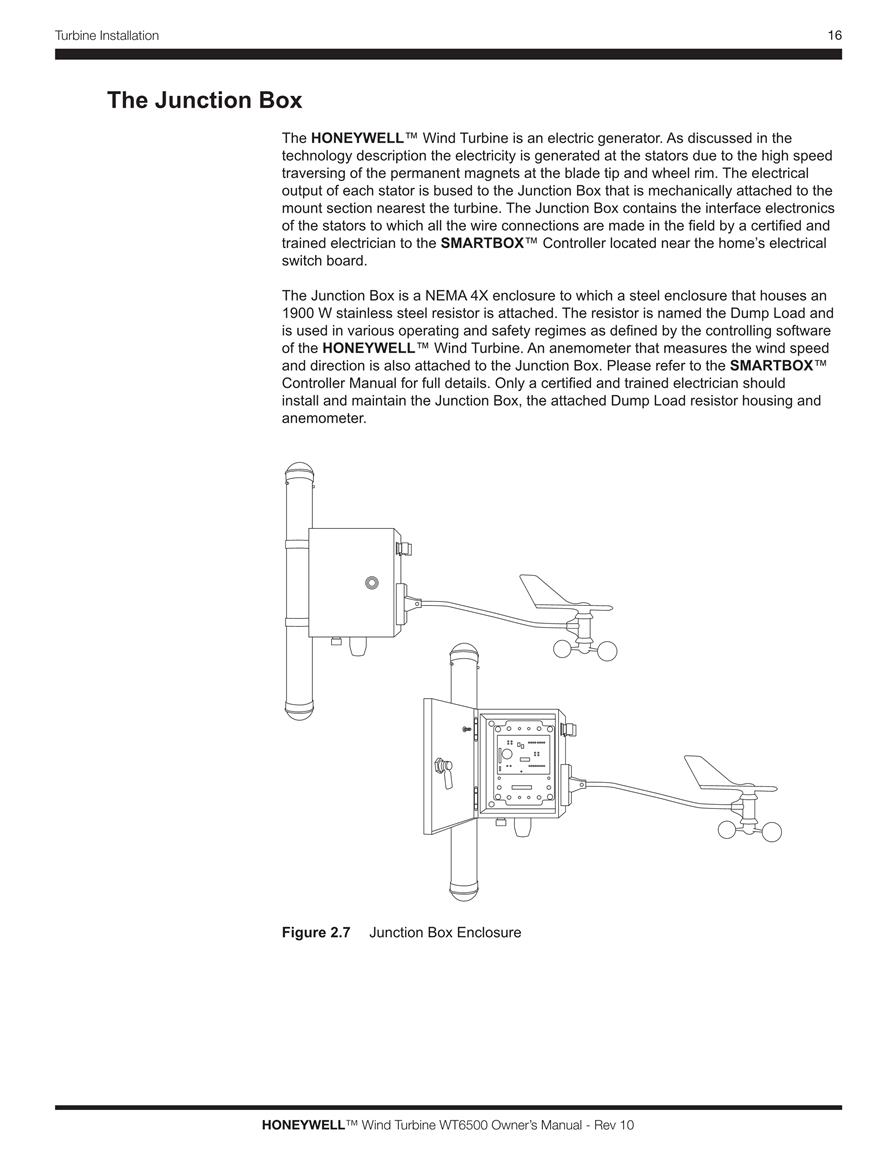 Turbine Installation 16

The Junction Box

The HONEYWELL™ Wind Turbine is an electric generator. As discussed in the technology description the electricity is generated at the stators due to the high speed traversing of the permanent magnets at the blade tip and wheel rim. The electrical output of each stator is bused to the Junction Box that is mechanically attached to the mount section nearest the turbine. The Junction Box contains the interface electronics of the stators to which all the wire connections are made in the field by a certified and trained electrician to the SMARTBOX™ Controller located near the home's electrical switch board.

The Junction Box is a NEMA 4X enclosure to which a steel enclosure that houses an 1900 W stainless steel resistor is attached. The resistor is named the Dump Load and is used in various operating and safety regimes as defined by the controlling software of the HONEYWELL™ Wind Turbine. An anemometer that measures the wind speed and direction is also attached to the Junction Box. Please refer to the SMARTBOX™ Controller Manual for full details. Only a certified and trained electrician should install and maintain the Junction Box, the attached Dump Load resistor housing and anemometer.

Figure 2.7 Junction Box Enclosure

HONEYWELL™ Wind Turbine WT6500 Owner's Manual - Rev 10